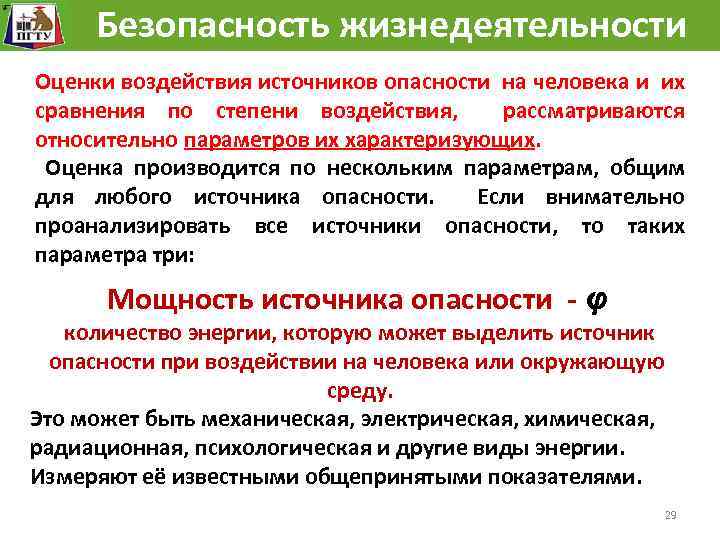 ПГТУ

Безопасность жизнедеятельности

Оценки воздействия источников опасности на человека и их сравнения по степени воздействия, рассматриваются относительно параметров их характеризующих.

Оценка производится по нескольким параметрам, общим для любого источника опасности. Если внимательно проанализировать все источники опасности, то таких параметра три:

Мощность источника опасности - $\varphi$

количество энергии, которую может выделить источник опасности при воздействии на человека или окружающую среду.

Это может быть механическая, электрическая, химическая, радиационная, психологическая и другие виды энергии. Измеряют её известными общепринятыми показателями.

29